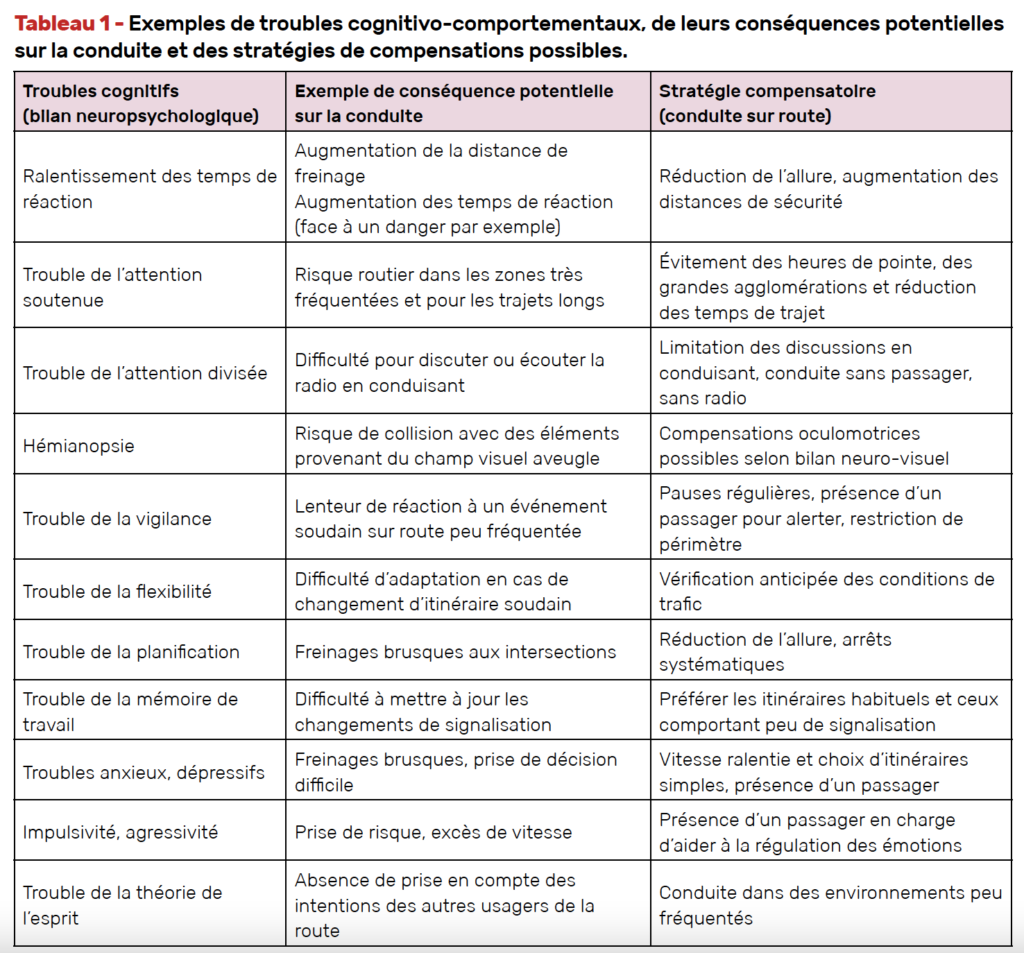 Tableau 1 - Exemples de troubles cognitivo-comportementaux, de leurs conséquences potentielles sur la conduite et des stratégies de compensations possibles.

| Troubles cognitifs (bilan neuropsychologique) | Exemple de conséquence potentielle sur la conduite | Stratégie compensatoire (conduite sur route) |
|---|---|---|
| Ralentissement des temps de réaction | Augmentation de la distance de freinage Augmentation des temps de réaction (face à un danger par exemple) | Réduction de l'allure, augmentation des distances de sécurité |
| Trouble de l'attention soutenue | Risque routier dans les zones très fréquentées et pour les trajets longs | Évitement des heures de pointe, des grandes agglomérations et réduction des temps de trajet |
| Trouble de l'attention divisée | Difficulté pour discuter ou écouter la radio en conduisant | Limitation des discussions en conduisant, conduite sans passager, sans radio |
| Hémianopsie | Risque de collision avec des éléments provenant du champ visuel aveugle | Compensations oculomotrices possibles selon bilan neuro-visuel |
| Trouble de la vigilance | Lenteur de réaction à un événement soudain sur route peu fréquentée | Pauses régulières, présence d'un passager pour alerter, restriction de périmètre |
| Trouble de la flexibilité | Difficulté d'adaptation en cas de changement d'itinéraire soudain | Vérification anticipée des conditions de trafic |
| Trouble de la planification | Freinages brusques aux intersections | Réduction de l'allure, arrêts systématiques |
| Trouble de la mémoire de travail | Difficulté à mettre à jour les changements de signalisation | Préférer les itinéraires habituels et ceux comportant peu de signalisation |
| Troubles anxieux, dépressifs | Freinages brusques, prise de décision difficile | Vitesse ralentie et choix d'itinéraires simples, présence d'un passager |
| Impulsivité, agressivité | Prise de risque, excès de vitesse | Présence d'un passager en charge d'aider à la régulation des émotions |
| Trouble de la théorie de l'esprit | Absence de prise en compte des intentions des autres usagers de la route | Conduite dans des environnements peu fréquentés |